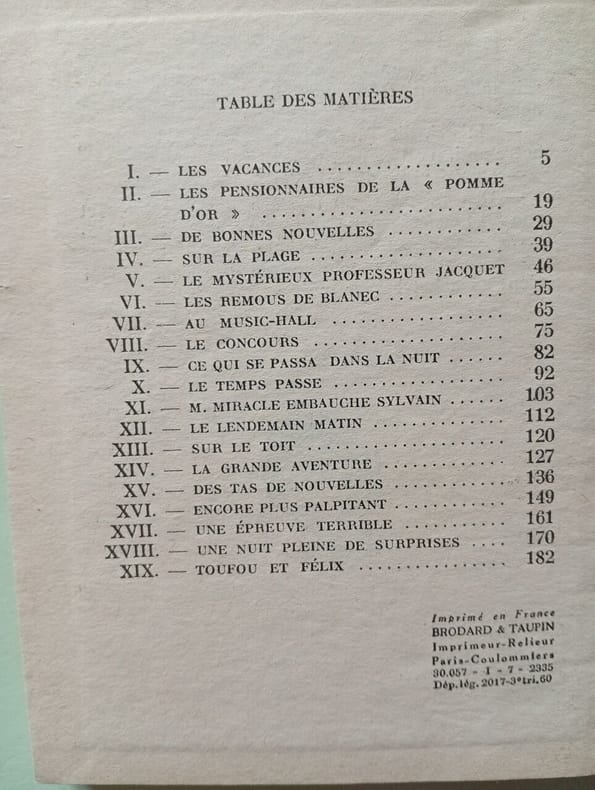 TABLE DES MATIÈRES

I. — LES VACANCES ........................ 5
II. — LES PENSIONNAIRES DE LA « POMME D'OR » ........................ 19
III. — DE BONNES NOUVELLES ........................ 29
IV. — SUR LA PLAGE ........................ 39
V. — LE MYSTÉRIEUX PROFESSEUR JACQUET 46
VI. — LES REMOUS DE BLANEC ........................ 55
VII. — AU MUSIC-HALL ........................ 65
VIII. — LE CONCOURS ........................ 75
IX. — CE QUI SE PASSA DANS LA NUIT ..... 82
X. — LE TEMPS PASSE ........................ 92
XI. — M. MIRACLE EMBAUCHE SYLVAIN ..... 103
XII. — LE LENDEMAIN MATIN ........................ 112
XIII. — SUR LE TOIT ........................ 120
XIV. — LA GRANDE AVENTURE ........................ 127
XV. — DES TAS DE NOUVELLES ........................ 136
XVI. — ENCORE PLUS PALPITANT ........................ 149
XVII. — UNE ÉPREUVE TERRIBLE ........................ 161
XVIII. — UNE NUIT PLEINE DE SURPRISES .... 170
XIX. — TOUFOU ET FÉLIX ........................ 182

Imprimé en France
BRODARD & TAUPIN
Imprimeur-Relieur
Paris-Coulommiers
30.057 - I - 7 - 2335
Dép. lég. 2017-3e tri. 60